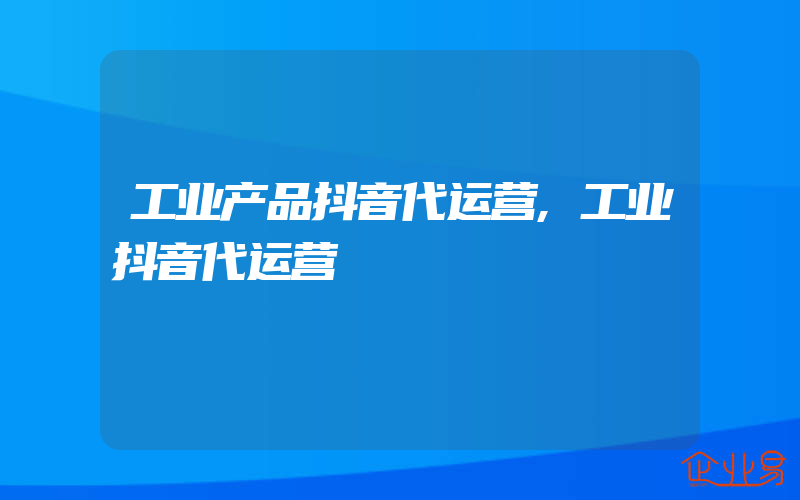 工业产品抖音代运营，工业抖音代运营

企业易